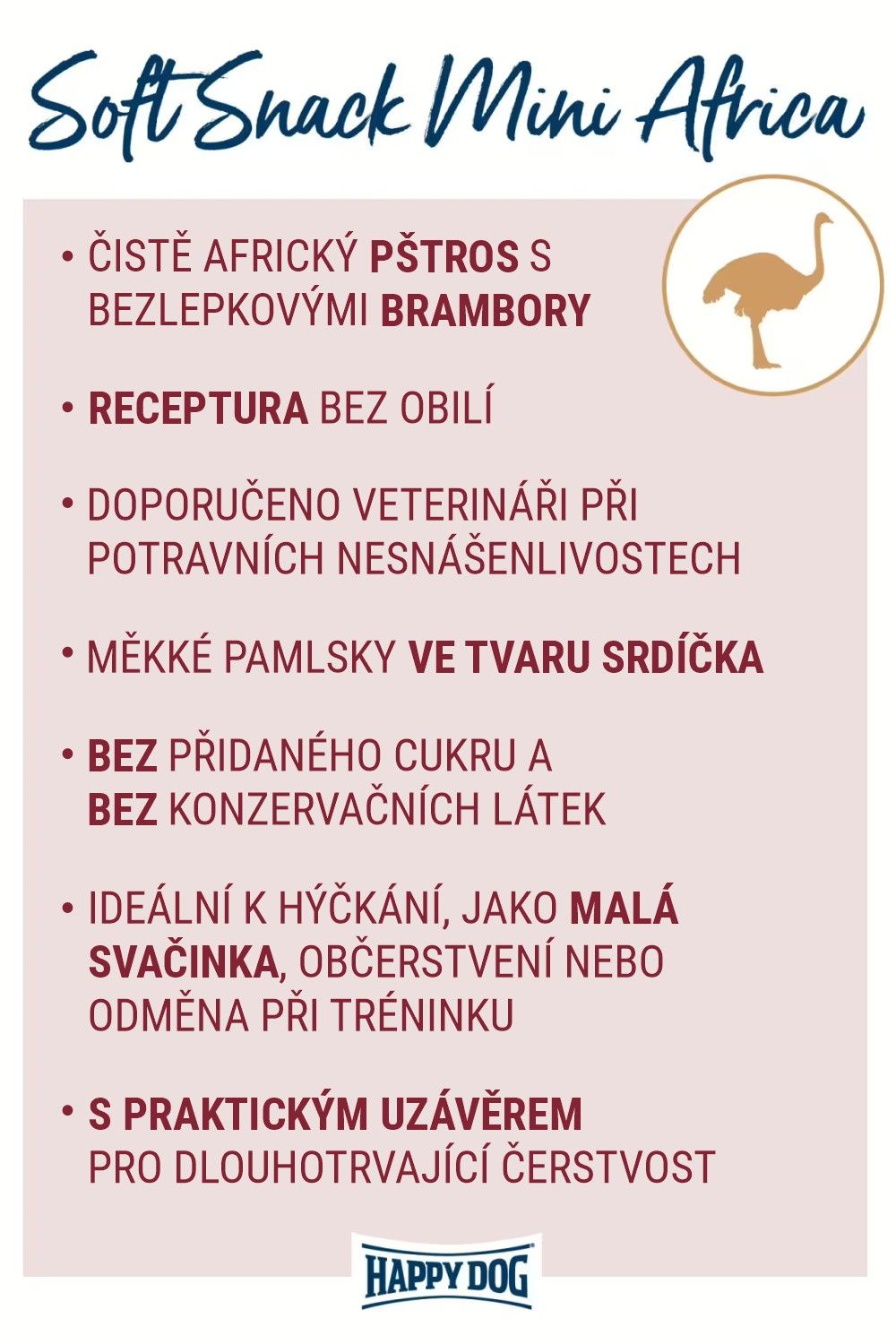 Soft Snack Mini Africa

• ČISTĚ AFRICKÝ PŠTROS S BEZLEPKOVÝMI BRAMBORY

• RECEPTURA BEZ OBILÍ

• DOPORUČENO VETERINÁŘI PŘI POTRAVNÍCH NESNÁŠENLIVOSTECH

• MĚKKÉ PAMLSKY VE TVARU SRDÍČKA

• BEZ PŘIDANÉHO CUKRU A BEZ KONZERVAČNÍCH LÁTEK

• IDEÁLNÍ K HÝČKÁNÍ, JAKO MALÁ SVAČINKA, OBČERSTVENÍ NEBO ODMĚNA PŘI TRÉNINKU

• S PRAKTICKÝM UZÁVĚREM PRO DLOUHOTRVAJÍCÍ ČERSTVOST

HAPPY DOG